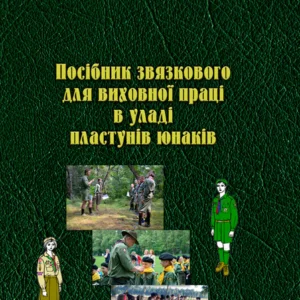 Посібник звязкового для виховної праці в уладі пластунів юнаків